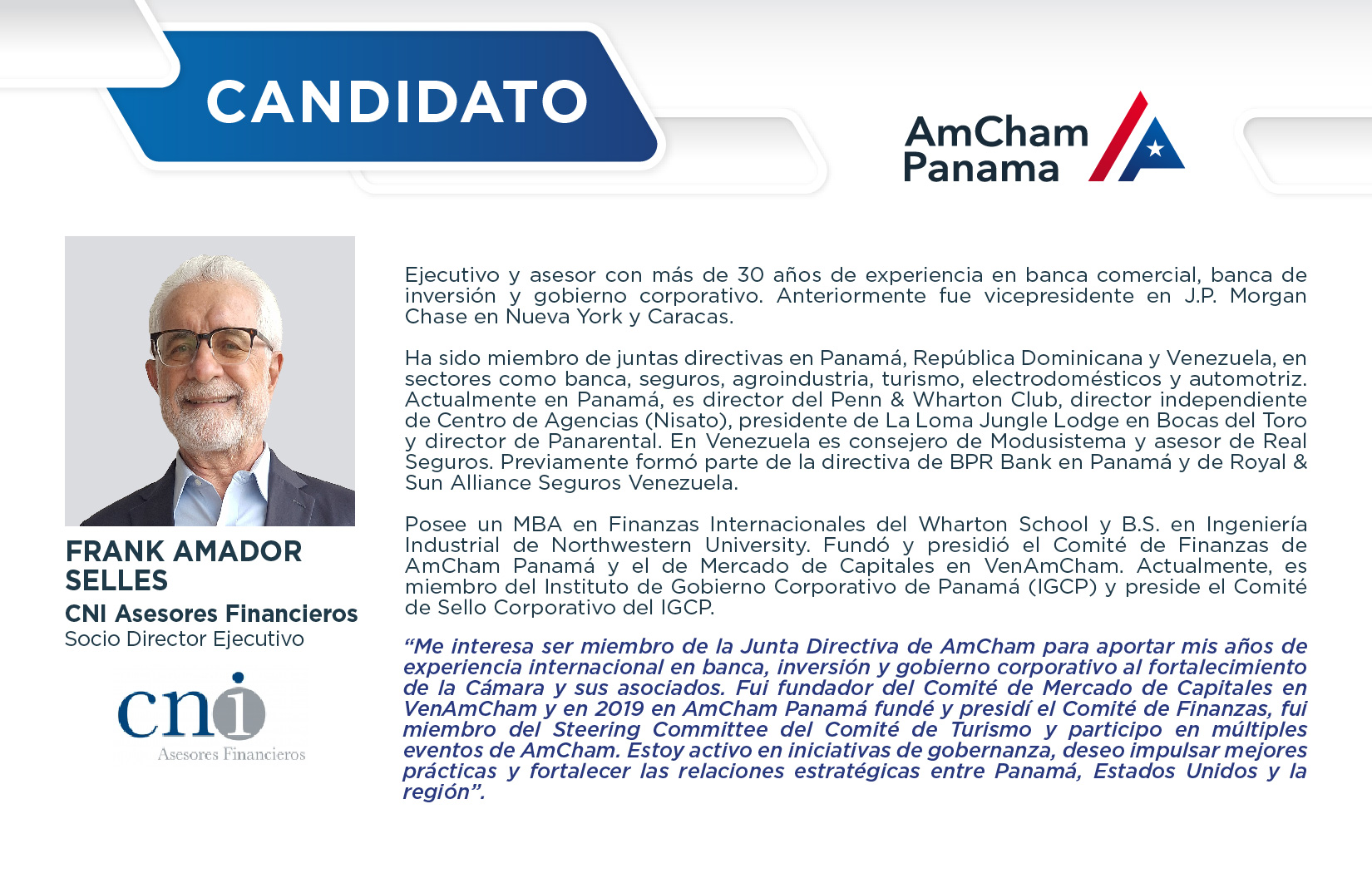 CANDIDATO

AmCham Panama

FRANK AMADOR SELLES
CNI Asesores Financieros
Socio Director Ejecutivo

cni
Asesores Financieros

Ejecutivo y asesor con más de 30 años de experiencia en banca comercial, banca de inversión y gobierno corporativo. Anteriormente fue vicepresidente en J.P. Morgan Chase en Nueva York y Caracas.

Ha sido miembro de juntas directivas en Panamá, República Dominicana y Venezuela, en sectores como banca, seguros, agroindustria, turismo, electrodomésticos y automotriz. Actualmente en Panamá, es director del Penn & Wharton Club, director independiente de Centro de Agencias (Nisato), presidente de La Loma Jungle Lodge en Bocas del Toro y director de Panarental. En Venezuela es consejero de Modusistema y asesor de Real Seguros. Previamente formó parte de la directiva de BPR Bank en Panamá y de Royal & Sun Alliance Seguros Venezuela.

Posee un MBA en Finanzas Internacionales del Wharton School y B.S. en Ingeniería Industrial de Northwestern University. Fundó y presidió el Comité de Finanzas de AmCham Panamá y el de Mercado de Capitales en VenAmCham. Actualmente, es miembro del Instituto de Gobierno Corporativo de Panamá (IGCP) y preside el Comité de Sello Corporativo del IGCP.

“Me interesa ser miembro de la Junta Directiva de AmCham para aportar mis años de experiencia internacional en banca, inversión y gobierno corporativo al fortalecimiento de la Cámara y sus asociados. Fui fundador del Comité de Mercado de Capitales en VenAmCham y en 2019 en AmCham Panamá fundé y presidí el Comité de Finanzas, fui miembro del Steering Committee del Comité de Turismo y participo en múltiples eventos de AmCham. Estoy activo en iniciativas de gobernanza, deseo impulsar mejores prácticas y fortalecer las relaciones estratégicas entre Panamá, Estados Unidos y la región”.